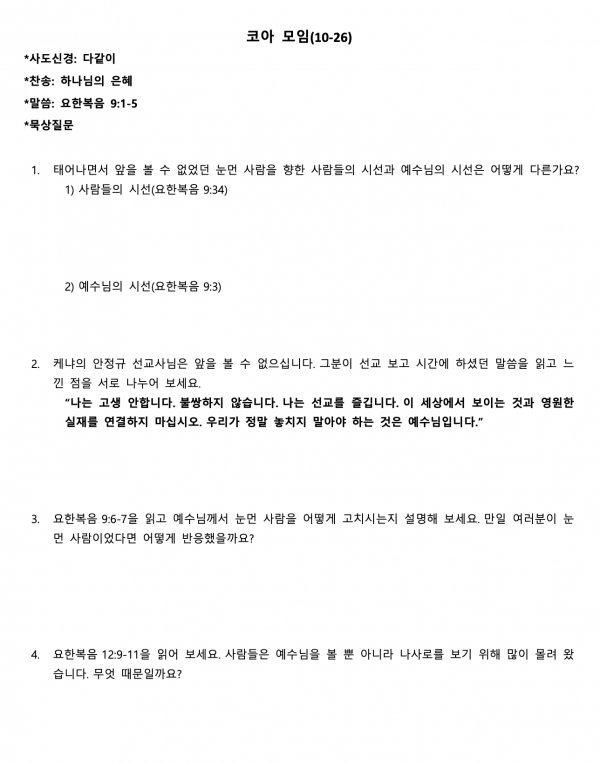 코아 모임(10-26)

*사도신경: 다같이
*찬송: 하나님의 은혜
*말씀: 요한복음 9:1-5
*묵상질문

1. 태어나면서 앞을 볼 수 없었던 눈먼 사람을 향한 사람들의 시선과 예수님의 시선은 어떻게 다른가요?
1) 사람들의 시선(요한복음 9:34)

2) 예수님의 시선(요한복음 9:3)

2. 케냐의 안정규 선교사님은 앞을 볼 수 없으십니다. 그분이 선교 보고 시간에 하셨던 말씀을 읽고 느낀 점을 서로 나누어 보세요.
"나는 고생 안합니다. 불쌍하지 않습니다. 나는 선교를 즐깁니다. 이 세상에서 보이는 것과 영원한 실재를 연결하지 마십시오. 우리가 정말 놓치지 말아야 하는 것은 예수님입니다."

3. 요한복음 9:6-7을 읽고 예수님께서 눈먼 사람을 어떻게 고치시는지 설명해 보세요. 만일 여러분이 눈먼 사람이었다면 어떻게 반응했을까요?

4. 요한복음 12:9-11을 읽어 보세요. 사람들은 예수님을 볼 뿐 아니라 나사로를 보기 위해 많이 몰려 왔습니다. 무엇 때문일까요?